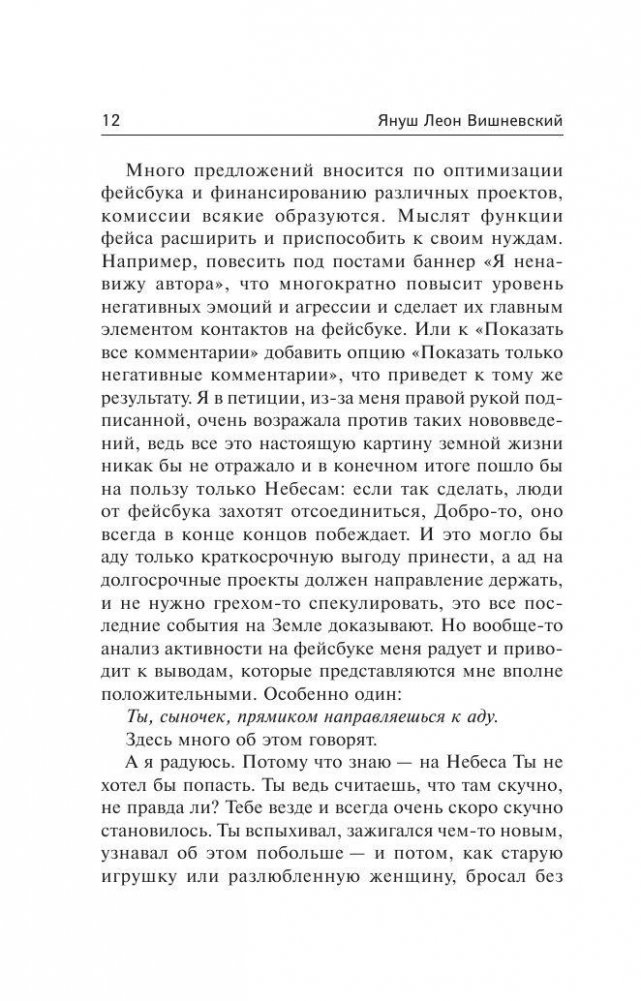 12 Януш Леон Вишневский

Много предложений вносится по оптимизации фейсбука и финансированию различных проектов, комиссии всякие образуются. Мыслят функции фейса расширить и приспособить к своим нуждам. Например, повесить под постами баннер «Я ненавижу автора», что многократно повысит уровень негативных эмоций и агрессии и сделает их главным элементом контактов на фейсбуке. Или к «Показать все комментарии» добавить опцию «Показать только негативные комментарии», что приведет к тому же результату. Я в петиции, из-за меня правой рукой подписанной, очень возражала против таких нововведений, ведь все это настоящую картину земной жизни никак бы не отражало и в конечном итоге пошло бы на пользу только Небесам: если так сделать, люди от фейсбука захотят отсоединиться, Добро-то, оно всегда в конце концов побеждает. И это могло бы аду только краткосрочную выгоду принести, а ад на долгосрочные проекты должен направление держать, и не нужно грехом-то спекулировать, это все последние события на Земле доказывают. Но вообще-то анализ активности на фейсбуке меня радует и приводит к выводам, которые представляются мне вполне положительными. Особенно один:

Ты, сыночек, прямиком направляешься к аду.

Здесь много об этом говорят.

А я радуюсь. Потому что знаю — на Небеса Ты не хотел бы попасть. Ты ведь считаешь, что там скучно, не правда ли? Тебе везде и всегда очень скоро скучно становилось. Ты вспыхивал, зажигался чем-то новым, узнавал об этом побольше — и потом, как старую игрушку или разлюбленную женщину, бросал без